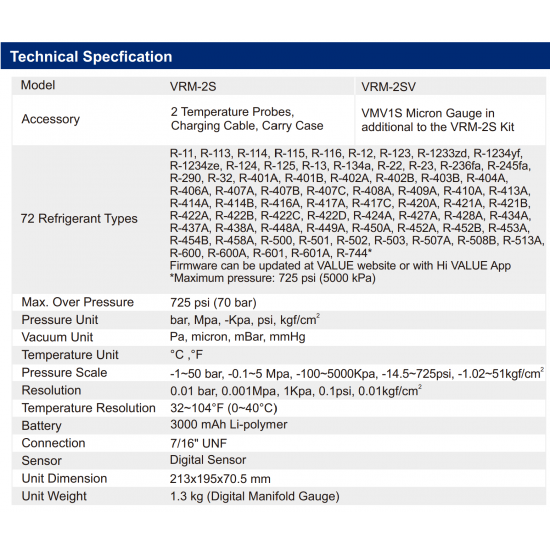 Technical Specfication

| Model | VRM-2S | VRM-2SV |
|---|---|---|
| Accessory | 2 Temperature Probes, Charging Cable, Carry Case | VMV1S Micron Gauge in additional to the VRM-2S Kit |
| 72 Refrigerant Types | R-11, R-113, R-114, R-115, R-116, R-12, R-123, R-1233zd, R-1234yf, R-1234ze, R-124, R-125, R-13, R-134a, R-22, R-23, R-236fa, R-245fa, R-290, R-32, R-401A, R-401B, R-402A, R-402B, R-403B, R-404A, R-406A, R-407A, R-407B, R-407C, R-408A, R-409A, R-410A, R-413A, R-414A, R-414B, R-416A, R-417A, R-417C, R-420A, R-421A, R-421B, R-422A, R-422B, R-422C, R-422D, R-424A, R-427A, R-428A, R-434A, R-437A, R-438A, R-448A, R-449A, R-450A, R-452A, R-452B, R-453A, R-454B, R-458A, R-500, R-501, R-502, R-503, R-507A, R-508B, R-513A, R-600, R-600A, R-601, R-601A, R-744* Firmware can be updated at VALUE website or with Hi VALUE App *Maximum pressure: 725 psi (5000 kPa) | |
| Max. Over Pressure | 725 psi (70 bar) | |
| Pressure Unit | bar, Mpa, -Kpa, psi, kgf/cm$^2$ | |
| Vacuum Unit | Pa, micron, mBar, mmHg | |
| Temperature Unit | °C ,°F | |
| Pressure Scale | -1~50 bar, -0.1~5 Mpa, -100~5000Kpa, -14.5~725psi, -1.02~51kgf/cm$^2$ | |
| Resolution | 0.01 bar, 0.001Mpa, 1Kpa, 0.1psi, 0.01kgf/cm$^2$ | |
| Temperature Resolution | 32~104°F (0~40°C) | |
| Battery | 3000 mAh Li-polymer | |
| Connection | 7/16" UNF | |
| Sensor | Digital Sensor | |
| Unit Dimension | 213x195x70.5 mm | |
| Unit Weight | 1.3 kg (Digital Manifold Gauge) | |